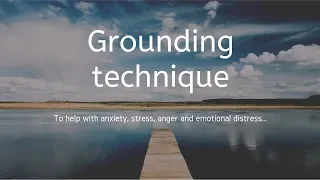 Grounding technique

To help with anxiety, stress, anger and emotional distress...